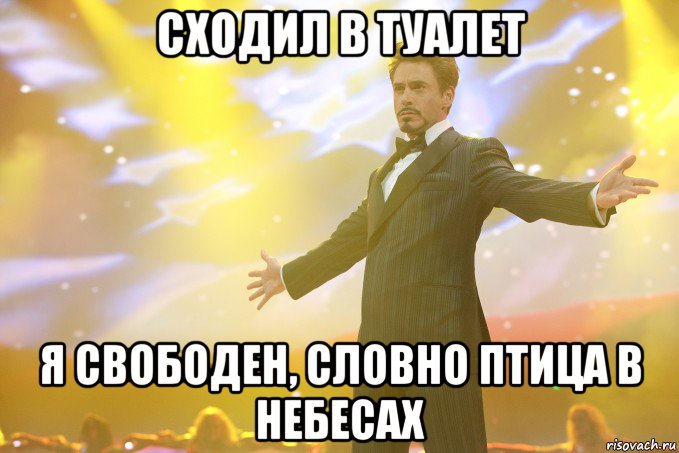 СХОДИЛ В ТУАЛЕТ

Я СВОБОДЕН, СЛОВНО ПТИЦА В НЕБЕСАХ

risovach.ru